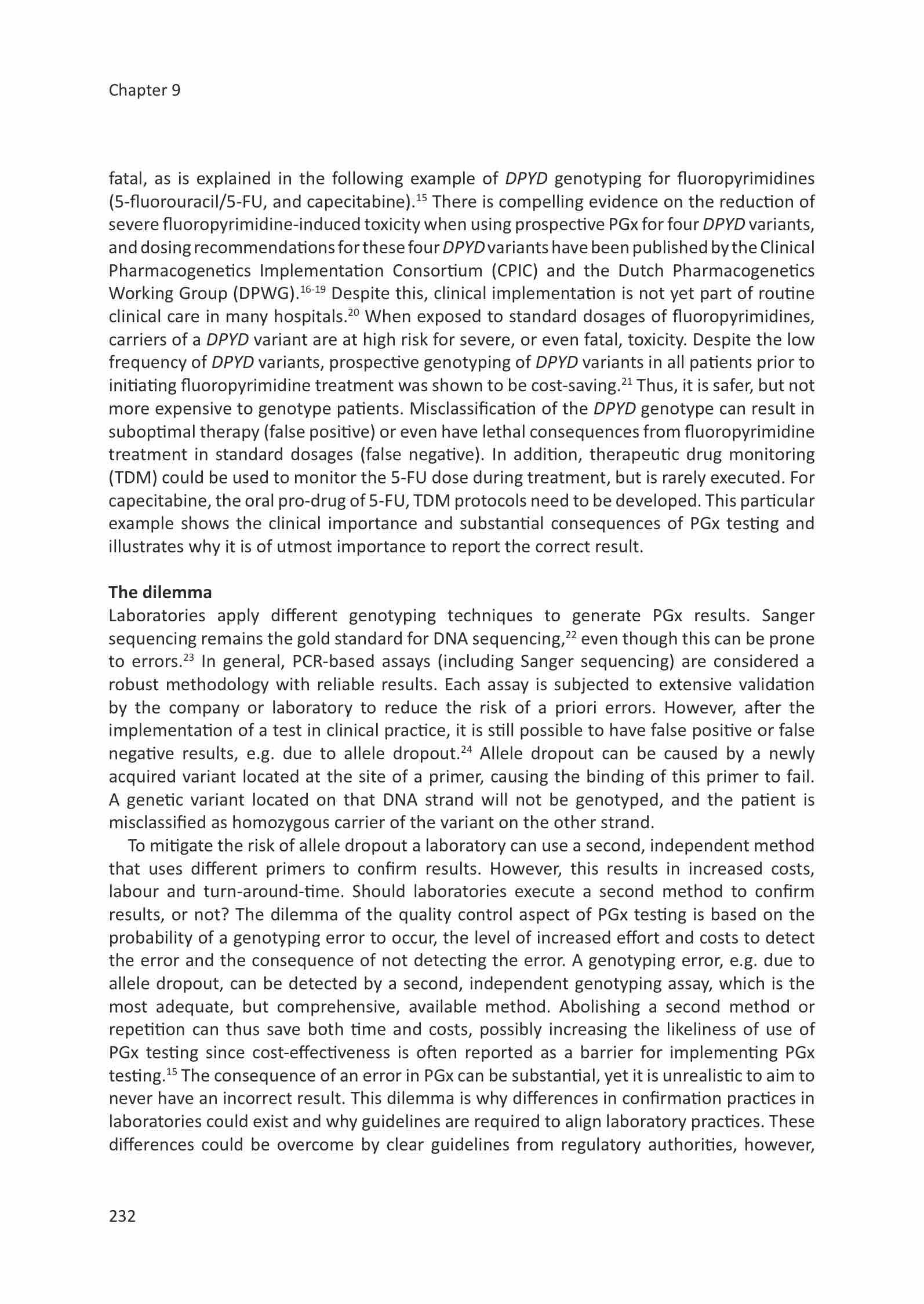 Chapter 9

fatal, as is explained in the following example of DPYD genotyping for fluoropyrimidines (5-fluorouracil/5-FU, and capecitabine).$^{15}$ There is compelling evidence on the reduction of severe fluoropyrimidine-induced toxicity when using prospective PGx for four DPYD variants, and dosing recommendations for these four DPYD variants have been published by the Clinical Pharmacogenetics Implementation Consortium (CPIC) and the Dutch Pharmacogenetics Working Group (DPWG).$^{16-19}$ Despite this, clinical implementation is not yet part of routine clinical care in many hospitals.$^{20}$ When exposed to standard dosages of fluoropyrimidines, carriers of a DPYD variant are at high risk for severe, or even fatal, toxicity. Despite the low frequency of DPYD variants, prospective genotyping of DPYD variants in all patients prior to initiating fluoropyrimidine treatment was shown to be cost-saving.$^{21}$ Thus, it is safer, but not more expensive to genotype patients. Misclassification of the DPYD genotype can result in suboptimal therapy (false positive) or even have lethal consequences from fluoropyrimidine treatment in standard dosages (false negative). In addition, therapeutic drug monitoring (TDM) could be used to monitor the 5-FU dose during treatment, but is rarely executed. For capecitabine, the oral pro-drug of 5-FU, TDM protocols need to be developed. This particular example shows the clinical importance and substantial consequences of PGx testing and illustrates why it is of utmost importance to report the correct result.

The dilemma
Laboratories apply different genotyping techniques to generate PGx results. Sanger sequencing remains the gold standard for DNA sequencing,$^{22}$ even though this can be prone to errors.$^{23}$ In general, PCR-based assays (including Sanger sequencing) are considered a robust methodology with reliable results. Each assay is subjected to extensive validation by the company or laboratory to reduce the risk of a priori errors. However, after the implementation of a test in clinical practice, it is still possible to have false positive or false negative results, e.g. due to allele dropout.$^{24}$ Allele dropout can be caused by a newly acquired variant located at the site of a primer, causing the binding of this primer to fail. A genetic variant located on that DNA strand will not be genotyped, and the patient is misclassified as homozygous carrier of the variant on the other strand.

To mitigate the risk of allele dropout a laboratory can use a second, independent method that uses different primers to confirm results. However, this results in increased costs, labour and turn-around-time. Should laboratories execute a second method to confirm results, or not? The dilemma of the quality control aspect of PGx testing is based on the probability of a genotyping error to occur, the level of increased effort and costs to detect the error and the consequence of not detecting the error. A genotyping error, e.g. due to allele dropout, can be detected by a second, independent genotyping assay, which is the most adequate, but comprehensive, available method. Abolishing a second method or repetition can thus save both time and costs, possibly increasing the likeliness of use of PGx testing since cost-effectiveness is often reported as a barrier for implementing PGx testing.$^{15}$ The consequence of an error in PGx can be substantial, yet it is unrealistic to aim to never have an incorrect result. This dilemma is why differences in confirmation practices in laboratories could exist and why guidelines are required to align laboratory practices. These differences could be overcome by clear guidelines from regulatory authorities, however,

232